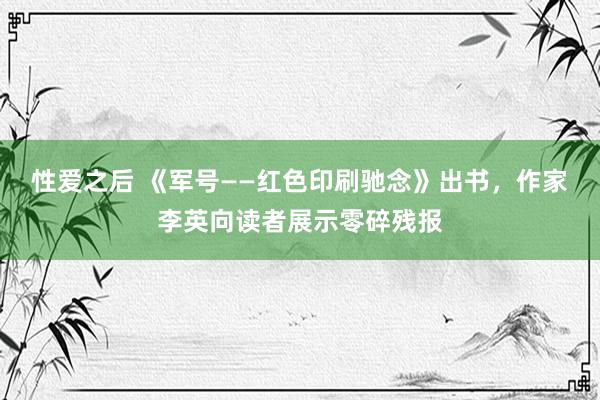 性爱之后 《军号——红色印刷驰念》出书，作家李英向读者展示零碎残报